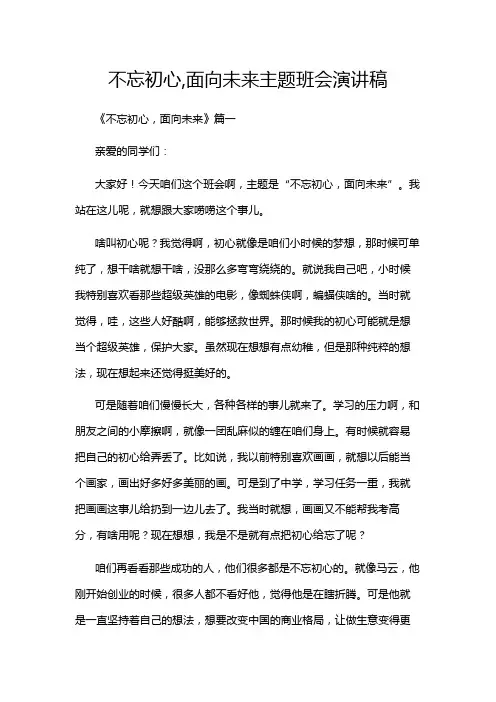 不忘初心,面向未来主题班会演讲稿

《不忘初心，面向未来》篇一

亲爱的同学们：

大家好！今天咱们这个班会啊，主题是“不忘初心，面向未来”。我站在这儿呢，就想跟大家唠唠这个事儿。

啥叫初心呢？我觉得啊，初心就像是咱们小时候的梦想，那时候可单纯了，想干啥就想干啥，没那么多弯弯绕绕的。就说我自己吧，小时候我特别喜欢看那些超级英雄的电影，像蜘蛛侠啊，蝙蝠侠啥的。当时就觉得，哇，这些人好酷啊，能够拯救世界。那时候我的初心可能就是想当个超级英雄，保护大家。虽然现在想想有点幼稚，但是那种纯粹的想法，现在想起来还觉得挺美好的。

可是随着咱们慢慢长大，各种各样的事儿就来了。学习的压力啊，和朋友之间的小摩擦啊，就像一团乱麻似的缠在咱们身上。有时候就容易把自己的初心给弄丢了。比如说，我以前特别喜欢画画，就想以后能当个画家，画出好多好多美丽的画。可是到了中学，学习任务一重，我就把画画这事儿给扔到一边儿去了。我当时就想，画画又不能帮我考高分，有啥用呢？现在想想，我是不是就有点把初心给忘了呢？

咱们再看看那些成功的人，他们很多都是不忘初心的。就像马云，他刚开始创业的时候，很多人都不看好他，觉得他是在瞎折腾。可是他就是一直坚持着自己的想法，想要改变中国的商业格局，让做生意变得更